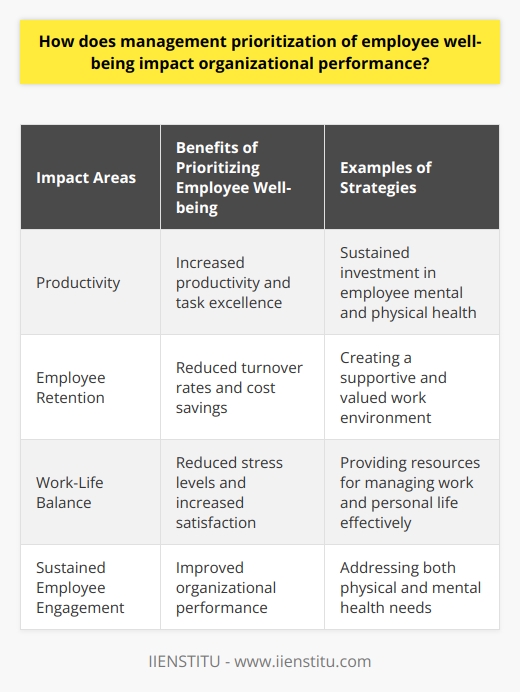 How does management prioritization of employee well-being impact organizational performance?

| Impact Areas | Benefits of Prioritizing Employee Well-being | Examples of Strategies |
|---|---|---|
| Productivity | Increased productivity and task excellence | Sustained investment in employee mental and physical health |
| Employee Retention | Reduced turnover rates and cost savings | Creating a supportive and valued work environment |
| Work-Life Balance | Reduced stress levels and increased satisfaction | Providing resources for managing work and personal life effectively |
| Sustained Employee Engagement | Improved organizational performance | Addressing both physical and mental health needs |

IIENSTITU - www.iienstitu.com